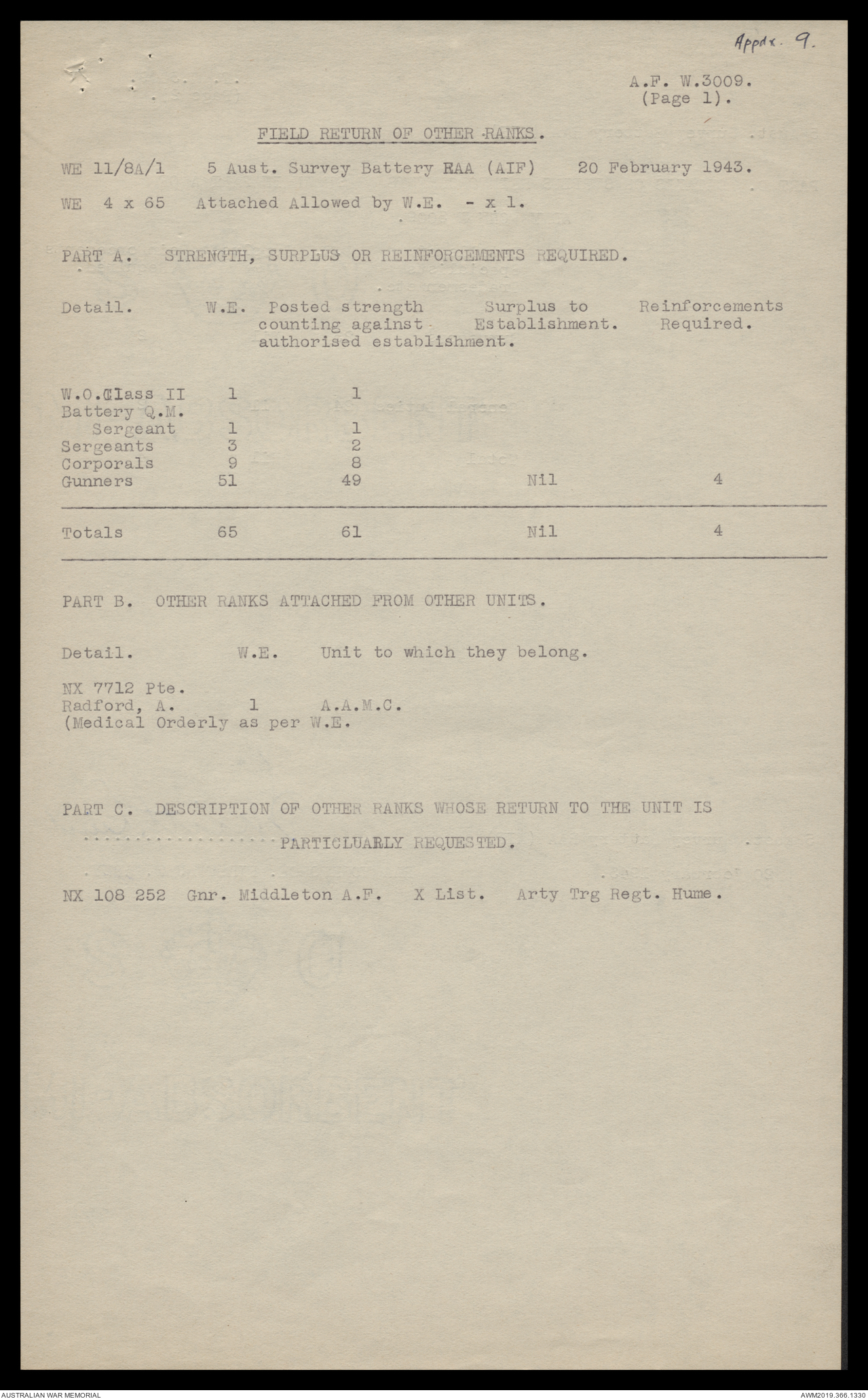 Appdx. 9.

A.F. W.3009.
(Page 1).

FIELD RETURN OF OTHER RANKS.

WE 11/8A/1 5 Aust. Survey Battery RAA (AIF) 20 February 1943.

WE 4 x 65 Attached Allowed by W.E. - x 1.

PART A. STRENGTH, SURPLUS OR REINFORCEMENTS REQUIRED.

| Detail. | W.E. | Posted strength counting against authorised establishment. | Surplus to Establishment. | Reinforcements Required. |
|---|---|---|---|---|
| W.O.Class II | 1 | 1 | | |
| Battery Q.M. Sergeant | 1 | 1 | | |
| Sergeants | 3 | 2 | | |
| Corporals | 9 | 8 | | |
| Gunners | 51 | 49 | Nil | 4 |
| Totals | 65 | 61 | Nil | 4 |

PART B. OTHER RANKS ATTACHED FROM OTHER UNITS.

| Detail. | W.E. | Unit to which they belong. |
|---|---|---|
| NX 7712 Pte. Radford, A. (Medical Orderly as per W.E. | 1 | A.A.M.C. |

PART C. DESCRIPTION OF OTHER RANKS WHOSE RETURN TO THE UNIT IS PARTICLUARLY REQUESTED.

NX 108 252 Gnr. Middleton A.F. X List. Arty Trg Regt. Hume.

AUSTRALIAN WAR MEMORIAL
AWM2019.366.1330